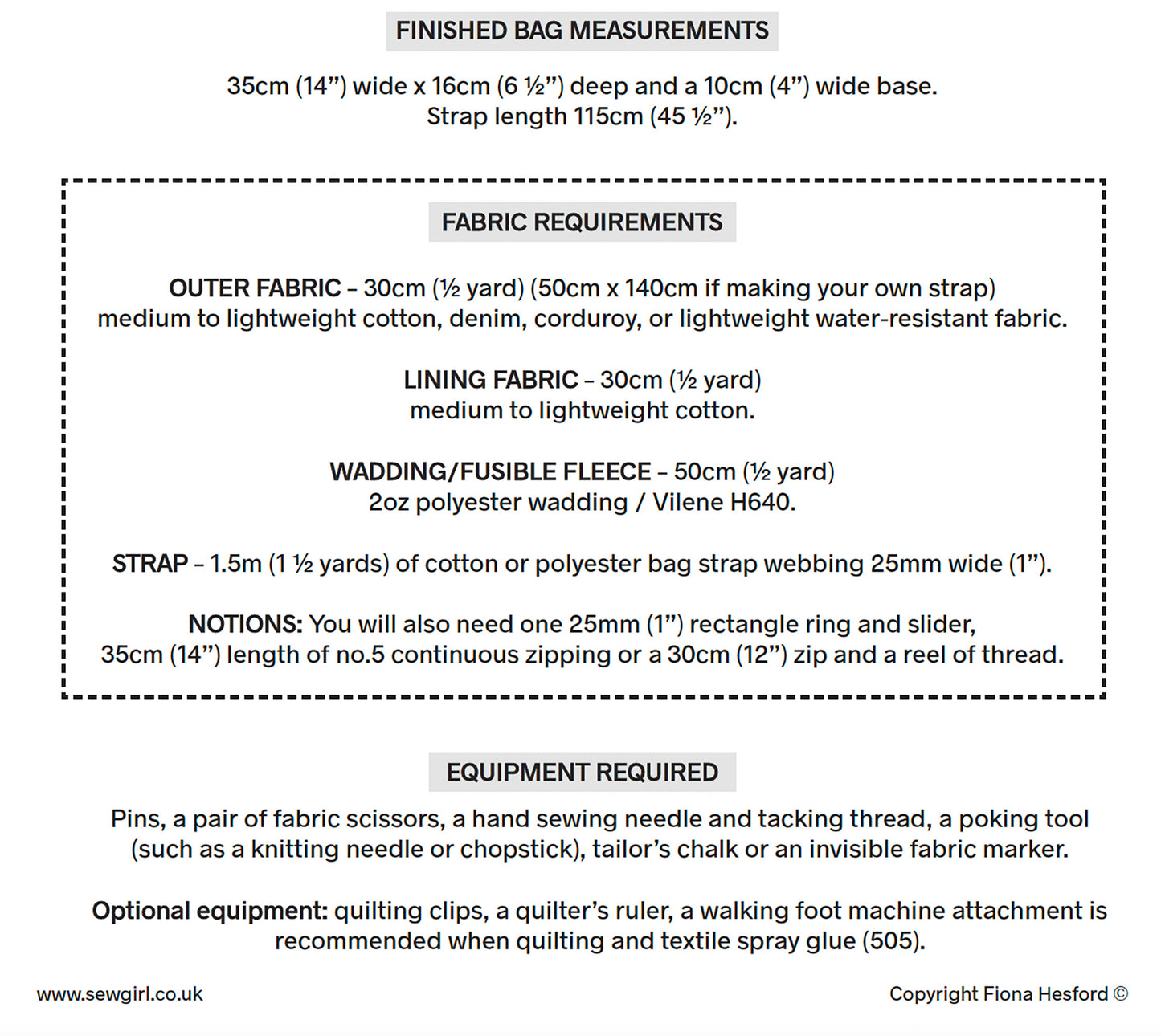 FINISHED BAG MEASUREMENTS

35cm (14”) wide x 16cm (6 ½”) deep and a 10cm (4”) wide base.
Strap length 115cm (45 ½”).

FABRIC REQUIREMENTS

OUTER FABRIC – 30cm (½ yard) (50cm x 140cm if making your own strap)
medium to lightweight cotton, denim, corduroy, or lightweight water-resistant fabric.

LINING FABRIC – 30cm (½ yard)
medium to lightweight cotton.

WADDING/FUSIBLE FLEECE – 50cm (½ yard)
2oz polyester wadding / Vilene H640.

STRAP – 1.5m (1 ½ yards) of cotton or polyester bag strap webbing 25mm wide (1”).

NOTIONS: You will also need one 25mm (1”) rectangle ring and slider,
35cm (14”) length of no.5 continuous zipping or a 30cm (12”) zip and a reel of thread.

EQUIPMENT REQUIRED

Pins, a pair of fabric scissors, a hand sewing needle and tacking thread, a poking tool (such as a knitting needle or chopstick), tailor’s chalk or an invisible fabric marker.

Optional equipment: quilting clips, a quilter’s ruler, a walking foot machine attachment is recommended when quilting and textile spray glue (505).

www.sewgirl.co.uk

Copyright Fiona Hesford ©